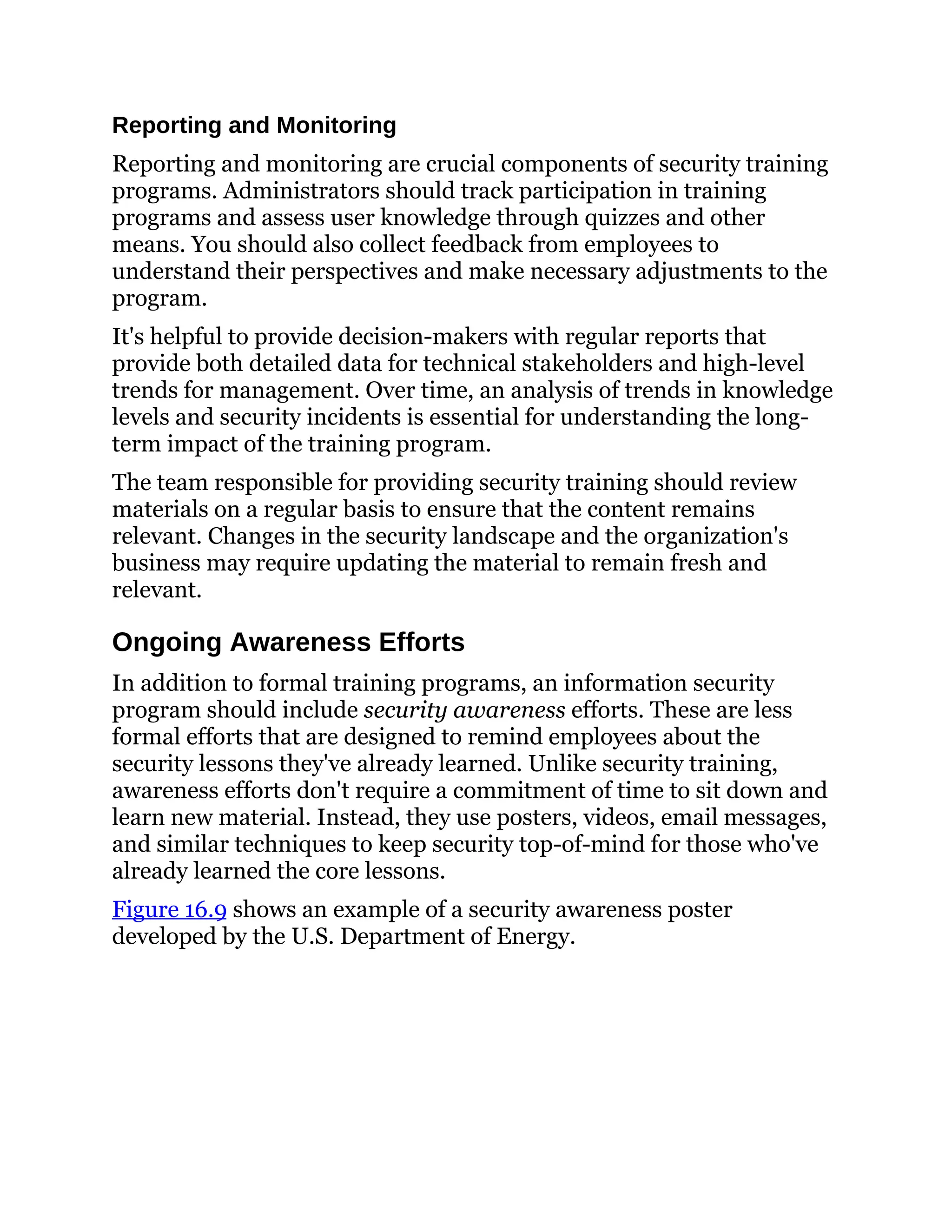 Reporting and Monitoring

Reporting and monitoring are crucial components of security training programs. Administrators should track participation in training programs and assess user knowledge through quizzes and other means. You should also collect feedback from employees to understand their perspectives and make necessary adjustments to the program.

It's helpful to provide decision-makers with regular reports that provide both detailed data for technical stakeholders and high-level trends for management. Over time, an analysis of trends in knowledge levels and security incidents is essential for understanding the long-term impact of the training program.

The team responsible for providing security training should review materials on a regular basis to ensure that the content remains relevant. Changes in the security landscape and the organization's business may require updating the material to remain fresh and relevant.

Ongoing Awareness Efforts

In addition to formal training programs, an information security program should include security awareness efforts. These are less formal efforts that are designed to remind employees about the security lessons they've already learned. Unlike security training, awareness efforts don't require a commitment of time to sit down and learn new material. Instead, they use posters, videos, email messages, and similar techniques to keep security top-of-mind for those who've already learned the core lessons.

Figure 16.9 shows an example of a security awareness poster developed by the U.S. Department of Energy.